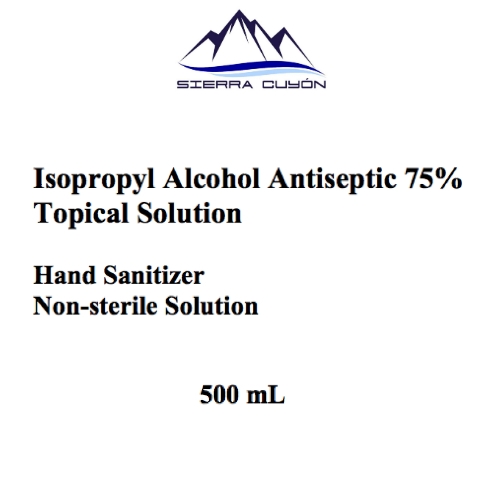 SIERRA CUYÓN

Isopropyl Alcohol Antiseptic 75%
Topical Solution

Hand Sanitizer
Non-sterile Solution

500 mL